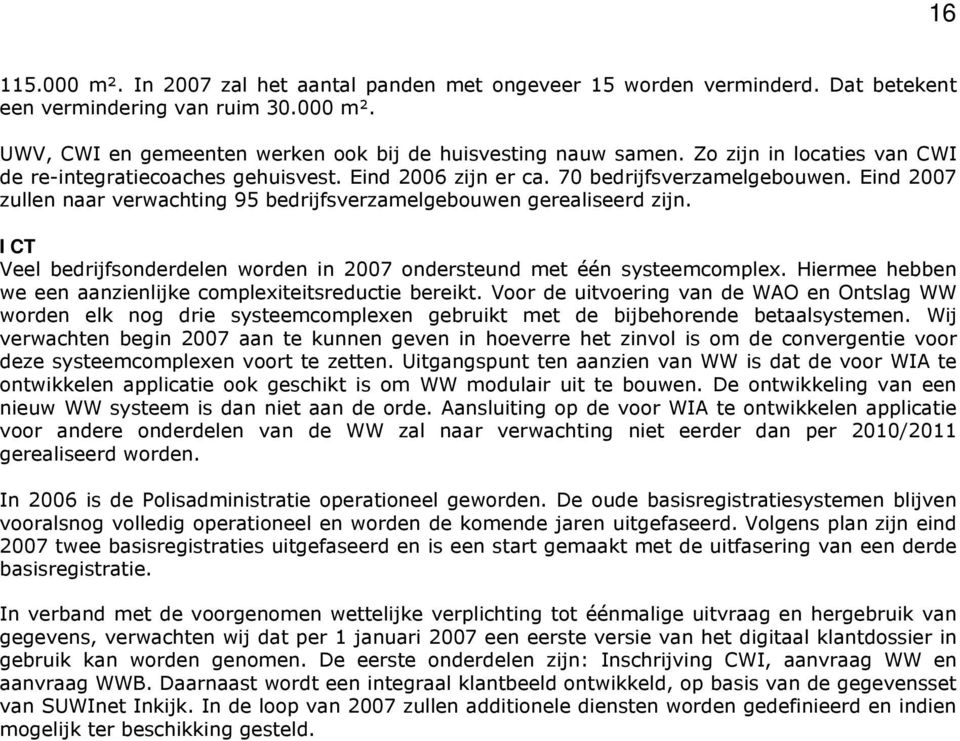 16

115.000 m². In 2007 zal het aantal panden met ongeveer 15 worden verminderd. Dat betekent een vermindering van ruim 30.000 m².

UWV, CWI en gemeenten werken ook bij de huisvesting nauw samen. Zo zijn in locaties van CWI de re-integratiecoaches gehuisvest. Eind 2006 zijn er ca. 70 bedrijfsverzamelgebouwen. Eind 2007 zullen naar verwachting 95 bedrijfsverzamelgebouwen gerealiseerd zijn.

I CT
Veel bedrijfsonderdelen worden in 2007 ondersteund met één systeemcomplex. Hiermee hebben we een aanzienlijke complexiteitsreductie bereikt. Voor de uitvoering van de WAO en Ontslag WW worden elk nog drie systeemcomplexen gebruikt met de bijbehorende betaalsystemen. Wij verwachten begin 2007 aan te kunnen geven in hoeverre het zinvol is om de convergentie voor deze systeemcomplexen voort te zetten. Uitgangspunt ten aanzien van WW is dat de voor WIA te ontwikkelen applicatie ook geschikt is om WW modulair uit te bouwen. De ontwikkeling van een nieuw WW systeem is dan niet aan de orde. Aansluiting op de voor WIA te ontwikkelen applicatie voor andere onderdelen van de WW zal naar verwachting niet eerder dan per 2010/2011 gerealiseerd worden.

In 2006 is de Polisadministratie operationeel geworden. De oude basisregistratiesystemen blijven vooralsnog volledig operationeel en worden de komende jaren uitgefaseerd. Volgens plan zijn eind 2007 twee basisregistraties uitgefaseerd en is een start gemaakt met de uitfasering van een derde basisregistratie.

In verband met de voorgenomen wettelijke verplichting tot éénmalige uitvraag en hergebruik van gegevens, verwachten wij dat per 1 januari 2007 een eerste versie van het digitaal klantdossier in gebruik kan worden genomen. De eerste onderdelen zijn: Inschrijving CWI, aanvraag WW en aanvraag WWB. Daarnaast wordt een integraal klantbeeld ontwikkeld, op basis van de gegevensset van SUWInet Inkijk. In de loop van 2007 zullen additionele diensten worden gedefinieerd en indien mogelijk ter beschikking gesteld.